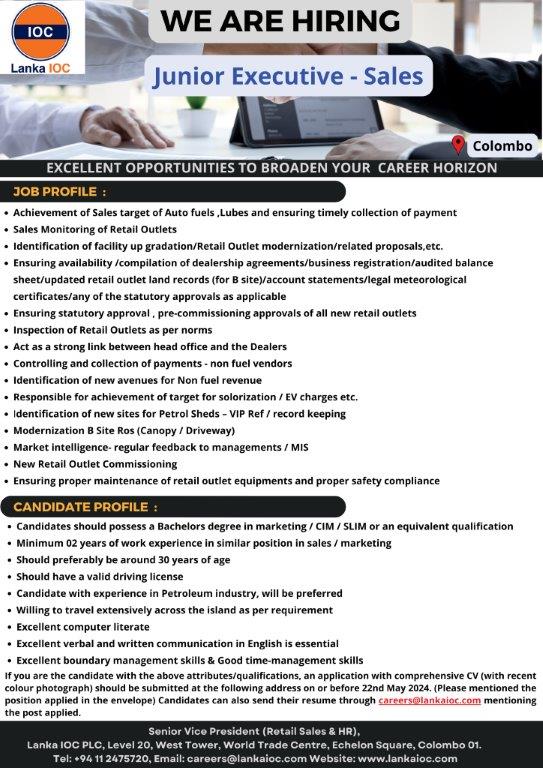 IOC
Lanka IOC

WE ARE HIRING

Junior Executive - Sales

Colombo

EXCELLENT OPPORTUNITIES TO BROADEN YOUR CAREER HORIZON

JOB PROFILE :

• Achievement of Sales target of Auto fuels ,Lubes and ensuring timely collection of payment
• Sales Monitoring of Retail Outlets
• Identification of facility up gradation/Retail Outlet modernization/related proposals,etc.
• Ensuring availability /compilation of dealership agreements/business registration/audited balance sheet/updated retail outlet land records (for B site)/account statements/legal meteorological certificates/any of the statutory approvals as applicable
• Ensuring statutory approval , pre-commissioning approvals of all new retail outlets
• Inspection of Retail Outlets as per norms
• Act as a strong link between head office and the Dealers
• Controlling and collection of payments - non fuel vendors
• Identification of new avenues for Non fuel revenue
• Responsible for achievement of target for solorization / EV charges etc.
• Identification of new sites for Petrol Sheds – VIP Ref / record keeping
• Modernization B Site Ros (Canopy / Driveway)
• Market intelligence- regular feedback to managements / MIS
• New Retail Outlet Commissioning
• Ensuring proper maintenance of retail outlet equipments and proper safety compliance

CANDIDATE PROFILE :

• Candidates should possess a Bachelors degree in marketing / CIM / SLIM or an equivalent qualification
• Minimum 02 years of work experience in similar position in sales / marketing
• Should preferably be around 30 years of age
• Should have a valid driving license
• Candidate with experience in Petroleum industry, will be preferred
• Willing to travel extensively across the island as per requirement
• Excellent computer literate
• Excellent verbal and written communication in English is essential
• Excellent boundary management skills & Good time-management skills

If you are the candidate with the above attributes/qualifications, an application with comprehensive CV (with recent colour photograph) should be submitted at the following address on or before 22nd May 2024. (Please mentioned the position applied in the envelope) Candidates can also send their resume through careers@lankaioc.com mentioning the post applied.

Senior Vice President (Retail Sales & HR),
Lanka IOC PLC, Level 20, West Tower, World Trade Centre, Echelon Square, Colombo 01.
Tel: +94 11 2475720, Email: careers@lankaioc.com Website: www.lankaioc.com